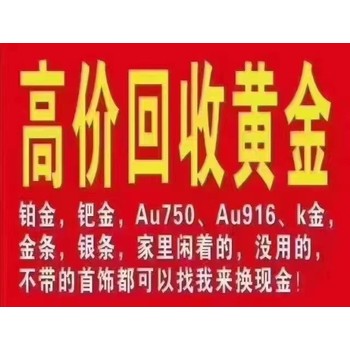 高价回收黄金

铂金，钯金，Au750、Au916、k金，金条，银条，家里闲着的，没用的，不带的首饰都可以找我来换现金！